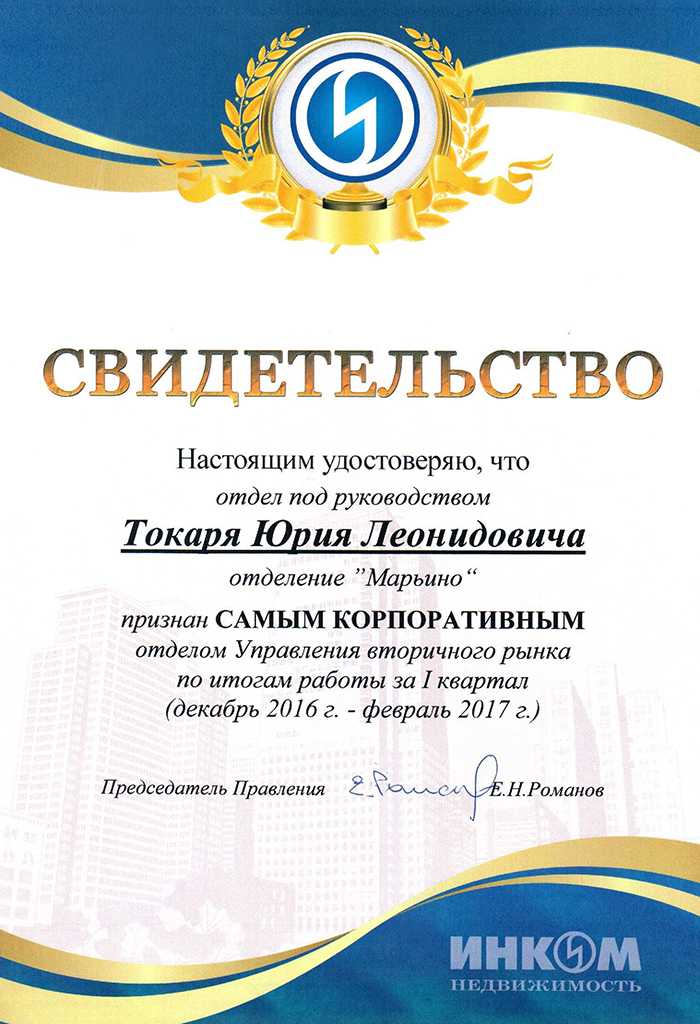 СВИДЕТЕЛЬСТВО

Настоящим удостоверяю, что
отдел под руководством
Токаря Юрия Леонидовича
отделение "Марьино"
признан САМЫМ КОРПОРАТИВНЫМ
отделом Управления вторичного рынка
по итогам работы за I квартал
(декабрь 2016 г. - февраль 2017 г.)

Председатель Правления Е.Романов Е.Н.Романов

ИНКОМ
НЕДВИЖИМОСТЬ